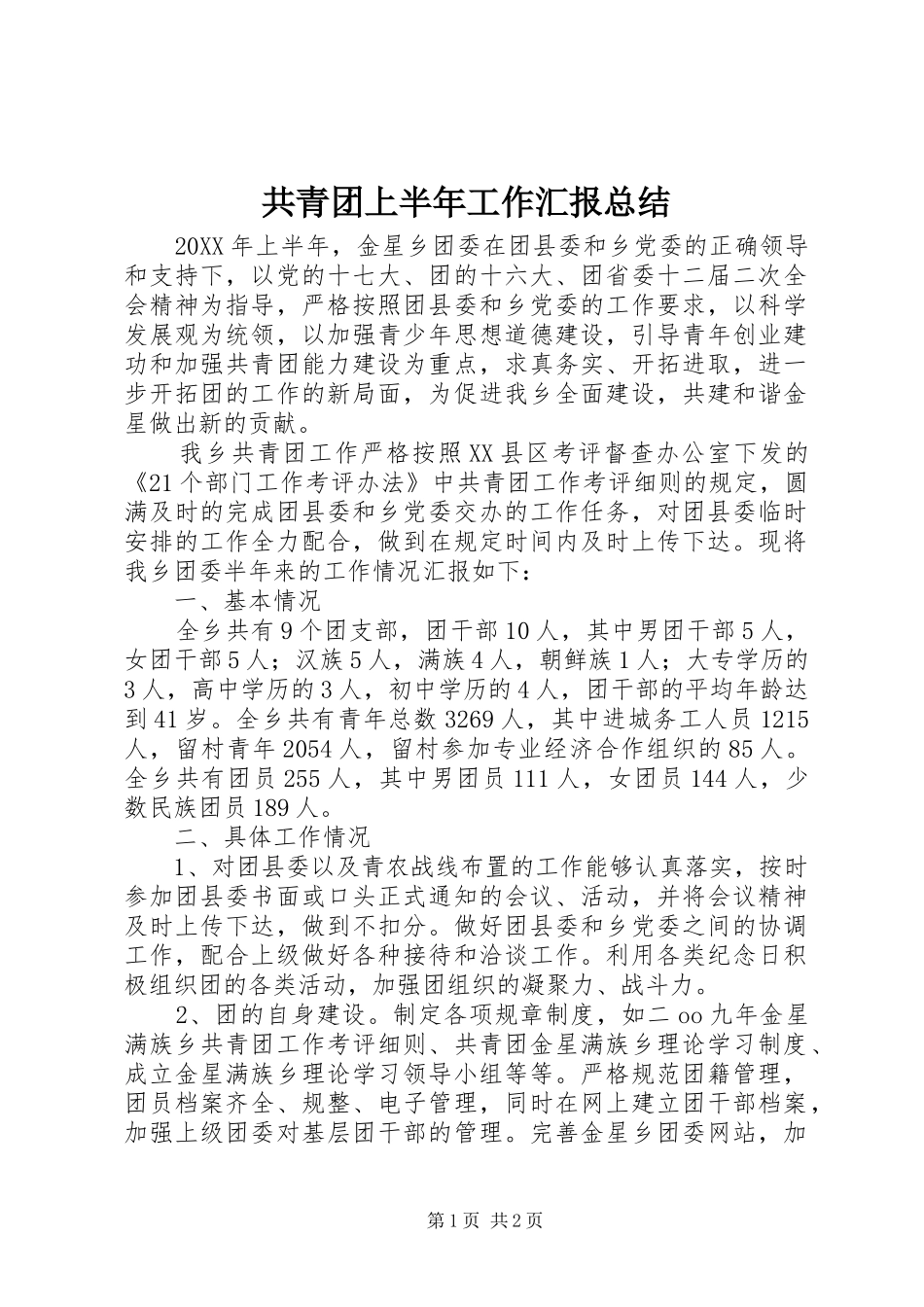 共青团上半年工作汇报总结

20XX年上半年，金星乡团委在团县委和乡党委的正确领导和支持下，以党的十七大、团的十六大、团省委十二届二次全会精神为指导，严格按照团县委和乡党委的工作要求，以科学发展观为统领，以加强青少年思想道德建设，引导青年创业建功和加强共青团能力建设为重点，求真务实、开拓进取，进一步开拓团的工作的新局面，为促进我乡全面建设，共建和谐金星做出新的贡献。

我乡共青团工作严格按照XX县区考评督查办公室下发的《21个部门工作考评办法》中共青团工作考评细则的规定，圆满及时的完成团县委和乡党委交办的工作任务，对团县委临时安排的工作全力配合，做到在规定时间内及时上传下达。现将我乡团委半年来的工作情况汇报如下：

一、基本情况

全乡共有9个团支部，团干部10人，其中男团干部5人，女团干部5人；汉族5人，满族4人，朝鲜族1人；大专学历的3人，高中学历的3人，初中学历的4人，团干部的平均年龄达到41岁。全乡共有青年总数3269人，其中进城务工人员1215人，留村青年2054人，留村参加专业经济合作组织的85人。全乡共有团员255人，其中男团员111人，女团员144人，少数民族团员189人。

二、具体工作情况

1、对团县委以及青农战线布置的工作能够认真落实，按时参加团县委书面或口头正式通知的会议、活动，并将会议精神及时上传下达，做到不扣分。做好团县委和乡党委之间的协调工作，配合上级做好各种接待和洽谈工作。利用各类纪念日积极组织团的各类活动，加强团组织的凝聚力、战斗力。

2、团的自身建设。制定各项规章制度，如二oo九年金星满族乡共青团工作考评细则、共青团金星满族乡理论学习制度、成立金星满族乡理论学习领导小组等等。严格规范团籍管理，团员档案齐全、规整、电子管理，同时在网上建立团干部档案，加强上级团委对基层团干部的管理。完善金星乡团委网站，加

第1页 共2页